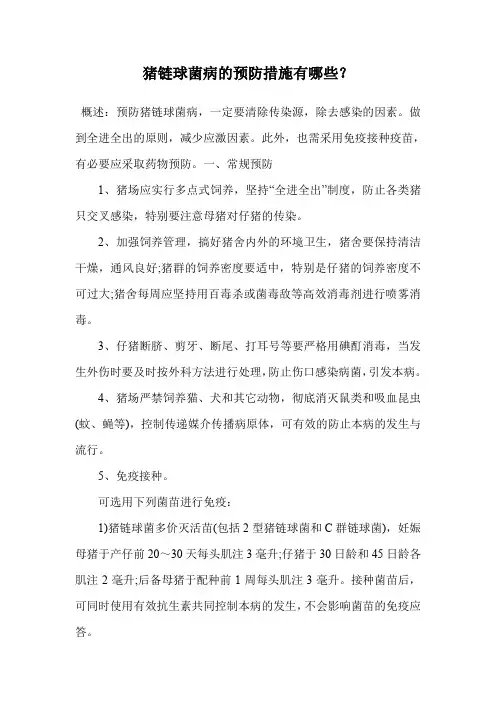 猪链球菌病的预防措施有哪些?

概述:预防猪链球菌病,一定要清除传染源,除去感染的因素。做到全进全出的原则,减少应激因素。此外,也需采用免疫接种疫苗,有必要应采取药物预防。一、常规预防

1、猪场应实行多点式饲养,坚持“全进全出”制度,防止各类猪只交叉感染,特别要注意母猪对仔猪的传染。

2、加强饲养管理,搞好猪舍内外的环境卫生,猪舍要保持清洁干燥,通风良好;猪群的饲养密度要适中,特别是仔猪的饲养密度不可过大;猪舍每周应坚持用百毒杀或菌毒敌等高效消毒剂进行喷雾消毒。

3、仔猪断脐、剪牙、断尾、打耳号等要严格用碘酊消毒,当发生外伤时要及时按外科方法进行处理,防止伤口感染病菌,引发本病。

4、猪场严禁饲养猫、犬和其它动物,彻底消灭鼠类和吸血昆虫(蚊、蝇等),控制传递媒介传播病原体,可有效的防止本病的发生与流行。

5、免疫接种。

可选用下列菌苗进行免疫:

1)猪链球菌多价灭活苗(包括2型猪链球菌和C群链球菌),妊娠母猪于产仔前20~30天每头肌注3毫升;仔猪于30日龄和45日龄各肌注2毫升;后备母猪于配种前1周每头肌注3毫升。接种菌苗后,可同时使用有效抗生素共同控制本病的发生,不会影响菌苗的免疫应答。